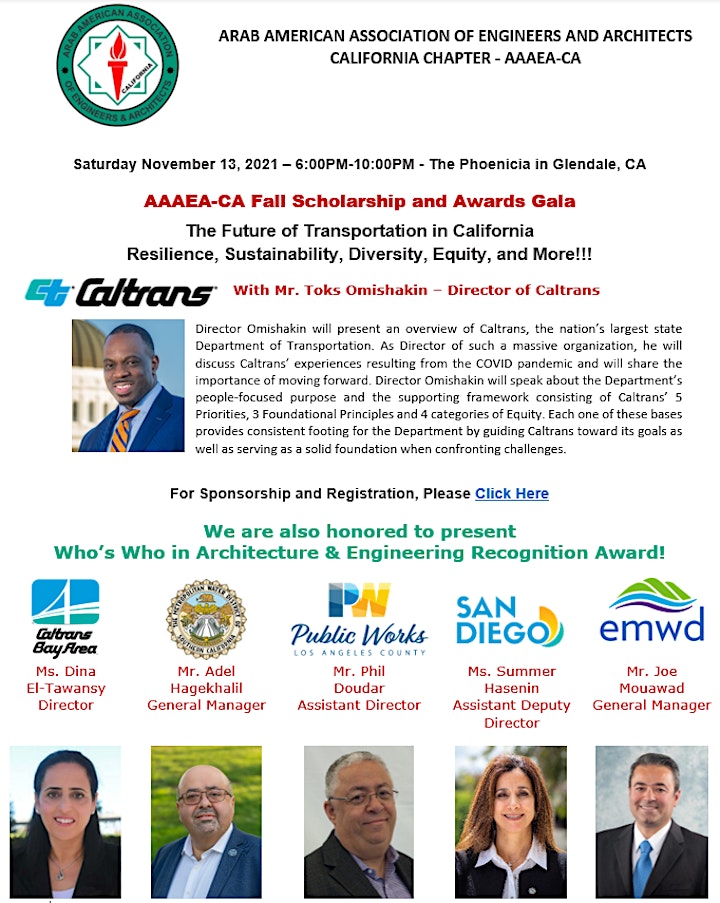 ARAB AMERICAN ASSOCIATION OF ENGINEERS & ARCHITECTS CALIFORNIA

ARAB AMERICAN ASSOCIATION OF ENGINEERS AND ARCHITECTS
CALIFORNIA CHAPTER - AAAEA-CA

Saturday November 13, 2021 – 6:00PM-10:00PM - The Phoenicia in Glendale, CA

AAAEA-CA Fall Scholarship and Awards Gala

The Future of Transportation in California
Resilience, Sustainability, Diversity, Equity, and More!!!

Caltrans With Mr. Toks Omishakin – Director of Caltrans

Director Omishakin will present an overview of Caltrans, the nation's largest state Department of Transportation. As Director of such a massive organization, he will discuss Caltrans' experiences resulting from the COVID pandemic and will share the importance of moving forward. Director Omishakin will speak about the Department's people-focused purpose and the supporting framework consisting of Caltrans' 5 Priorities, 3 Foundational Principles and 4 categories of Equity. Each one of these bases provides consistent footing for the Department by guiding Caltrans toward its goals as well as serving as a solid foundation when confronting challenges.

For Sponsorship and Registration, Please Click Here

We are also honored to present
Who's Who in Architecture & Engineering Recognition Award!

Caltrans Bay Area
Ms. Dina El-Tawansy Director

THE METROPOLITAN WATER DISTRICT OF SOUTHERN CALIFORNIA
Mr. Adel Hagekhalil General Manager

PW Public Works LOS ANGELES COUNTY
Mr. Phil Doudar Assistant Director

SAN DIEGO
Ms. Summer Hasenin Assistant Deputy Director

emwd
Mr. Joe Mouawad General Manager